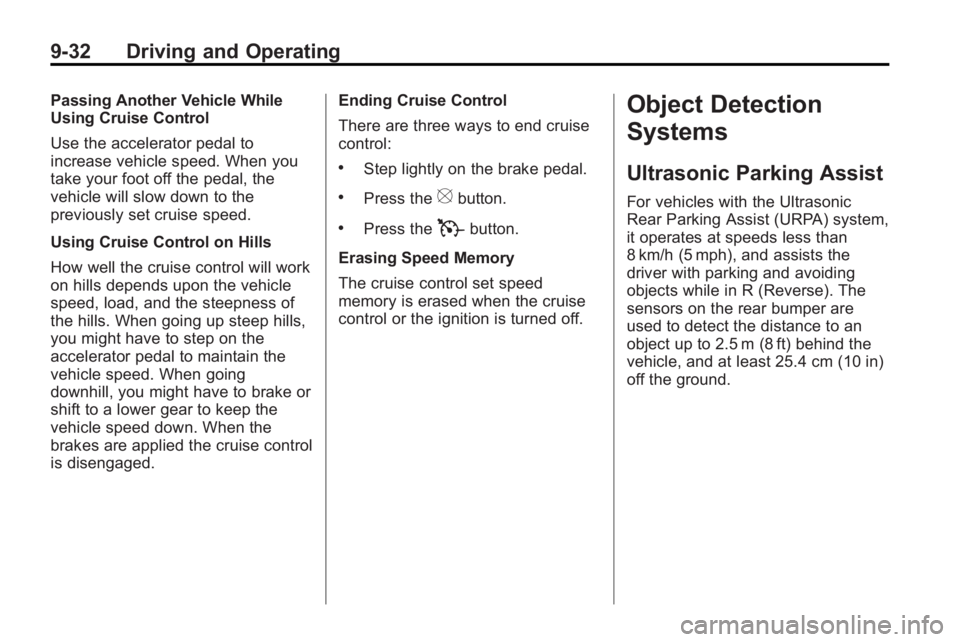 9-32 Driving and Operating

Passing Another Vehicle While Using Cruise Control

Use the accelerator pedal to increase vehicle speed. When you take your foot off the pedal, the vehicle will slow down to the previously set cruise speed.

Using Cruise Control on Hills

How well the cruise control will work on hills depends upon the vehicle speed, load, and the steepness of the hills. When going up steep hills, you might have to step on the accelerator pedal to maintain the vehicle speed. When going downhill, you might have to brake or shift to a lower gear to keep the vehicle speed down. When the brakes are applied the cruise control is disengaged.

Ending Cruise Control

There are three ways to end cruise control:

• Step lightly on the brake pedal.

• Press the button.

• Press the button.

Erasing Speed Memory

The cruise control set speed memory is erased when the cruise control or the ignition is turned off.

Object Detection Systems

Ultrasonic Parking Assist

For vehicles with the Ultrasonic Rear Parking Assist (URPA) system, it operates at speeds less than 8 km/h (5 mph), and assists the driver with parking and avoiding objects while in R (Reverse). The sensors on the rear bumper are used to detect the distance to an object up to 2.5 m (8 ft) behind the vehicle, and at least 25.4 cm (10 in) off the ground.

carmanualsonline.info